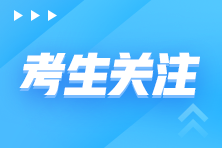 考生关注